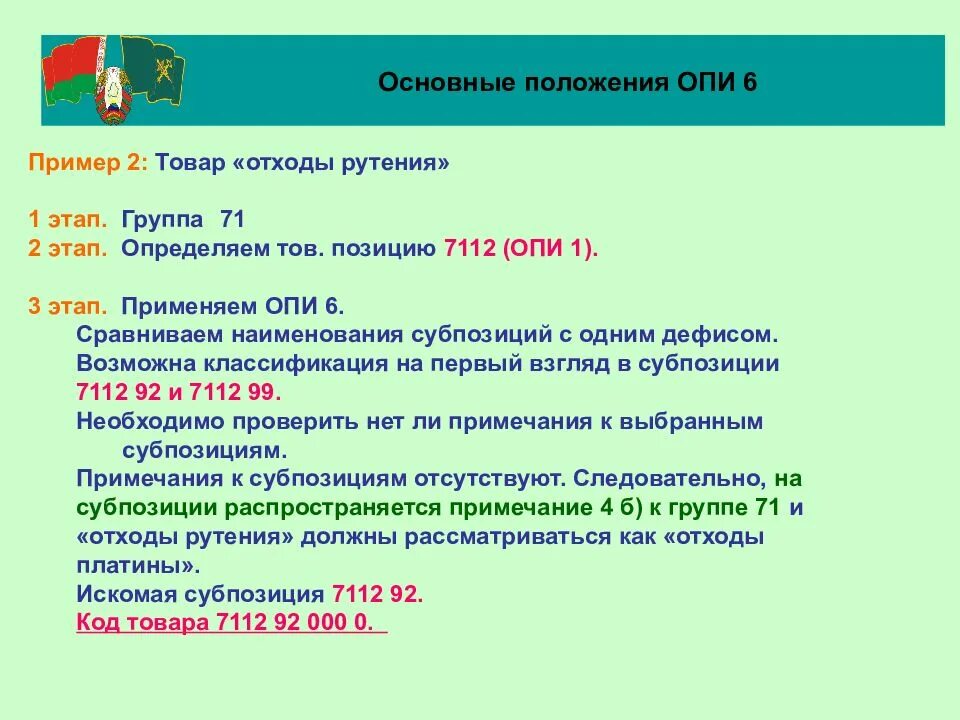 Основные положения ОПИ 6

Пример 2: Товар «отходы рутения»

1 этап. Группа 71
2 этап. Определяем тов. позицию 7112 (ОПИ 1).

3 этап. Применяем ОПИ 6.
Сравниваем наименования субпозиций с одним дефисом.
Возможна классификация на первый взгляд в субпозиции 7112 92 и 7112 99.
Необходимо проверить нет ли примечания к выбранным субпозициям.
Примечания к субпозициям отсутствуют. Следовательно, на субпозиции распространяется примечание 4 б) к группе 71 и «отходы рутения» должны рассматриваться как «отходы платины».
Искомая субпозиция 7112 92.
Код товара 7112 92 000 0.